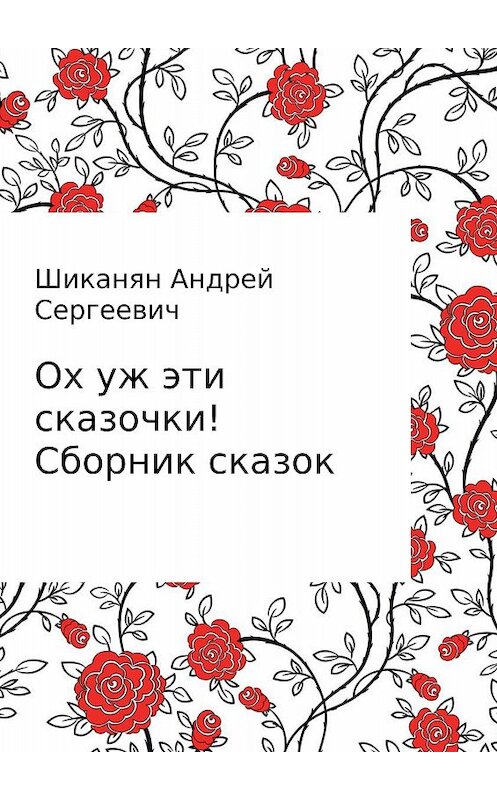 Шиканян Андрей Сергеевич

Ох уж эти сказочки! Сборник сказок